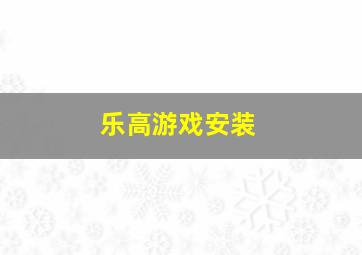 乐高游戏安装